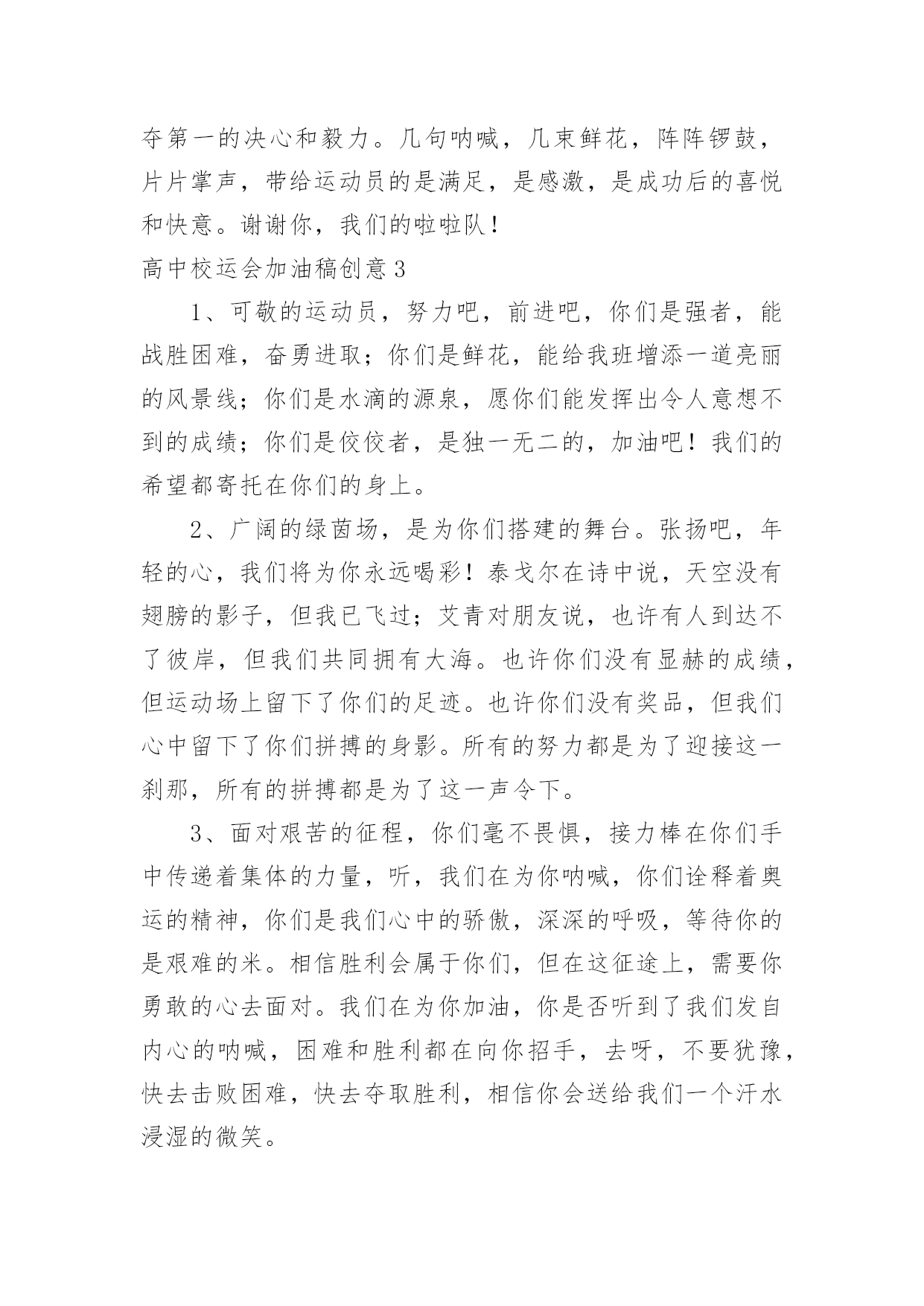 夺第一的决心和毅力。几句呐喊，几束鲜花，阵阵锣鼓，片片掌声，带给运动员的是满足，是感激，是成功后的喜悦和快意。谢谢你，我们的啦啦队！

高中校运会加油稿创意3

1、可敬的运动员，努力吧，前进吧，你们是强者，能战胜困难，奋勇进取；你们是鲜花，能给我班增添一道亮丽的风景线；你们是水滴的源泉，愿你们能发挥出令人意想不到的成绩；你们是佼佼者，是独一无二的，加油吧！我们的希望都寄托在你们的身上。

2、广阔的绿茵场，是为你们搭建的舞台。张扬吧，年轻的心，我们将为你永远喝彩！泰戈尔在诗中说，天空没有翅膀的影子，但我已飞过；艾青对朋友说，也许有人到达不了彼岸，但我们共同拥有大海。也许你们没有显赫的成绩，但运动场上留下了你们的足迹。也许你们没有奖品，但我们心中留下了你们拼搏的身影。所有的努力都是为了迎接这一刹那，所有的拼搏都是为了这一声令下。

3、面对艰苦的征程，你们毫不畏惧，接力棒在你们手中传递着集体的力量，听，我们在为你呐喊，你们诠释着奥运的精神，你们是我们心中的骄傲，深深的呼吸，等待你的是艰难的米。相信胜利会属于你们，但在这征途上，需要你勇敢的心去面对。我们在为你加油，你是否听到了我们发自内心的呐喊，困难和胜利都在向你招手，去呀，不要犹豫，快去击败困难，快去夺取胜利，相信你会送给我们一个汗水浸湿的微笑。